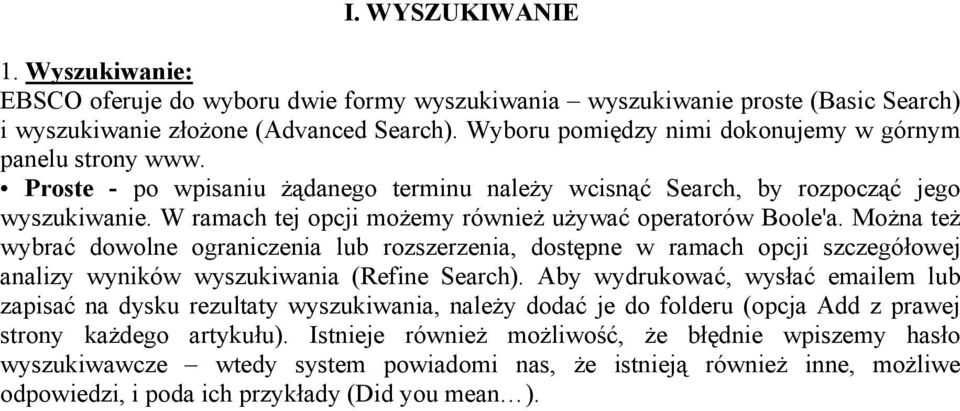 I. WYSZUKIWANIE

1. Wyszukiwanie:
EBSCO oferuje do wyboru dwie formy wyszukiwania – wyszukiwanie proste (Basic Search) i wyszukiwanie złożone (Advanced Search). Wyboru pomiędzy nimi dokonujemy w górnym panelu strony www.

• Proste - po wpisaniu żądanego terminu należy wcisnąć Search, by rozpocząć jego wyszukiwanie. W ramach tej opcji możemy również używać operatorów Boole'a. Można też wybrać dowolne ograniczenia lub rozszerzenia, dostępne w ramach opcji szczegółowej analizy wyników wyszukiwania (Refine Search). Aby wydrukować, wysłać emailem lub zapisać na dysku rezultaty wyszukiwania, należy dodać je do folderu (opcja Add z prawej strony każdego artykułu). Istnieje również możliwość, że błędnie wpiszemy hasło wyszukiwawcze – wtedy system powiadomi nas, że istnieją również inne, możliwe odpowiedzi, i poda ich przykłady (Did you mean…).